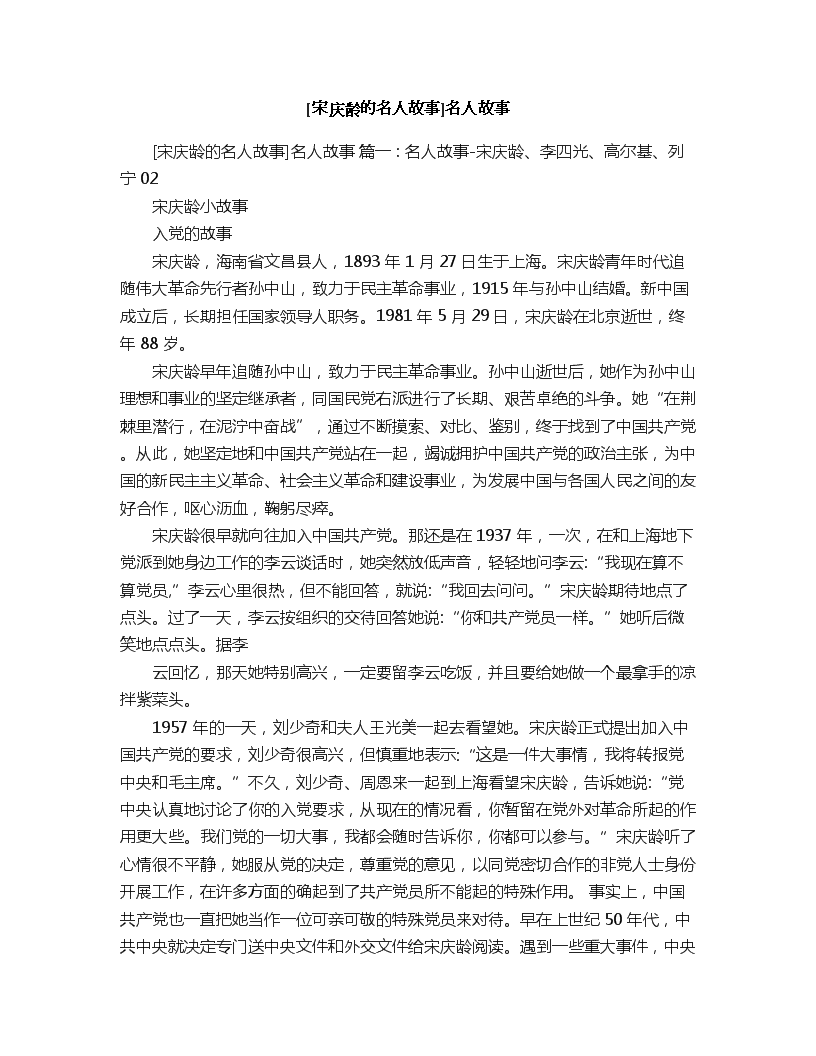 [宋庆龄的名人故事]名人故事

[宋庆龄的名人故事]名人故事 篇一：名人故事-宋庆龄、李四光、高尔基、列宁 02

宋庆龄小故事

入党的故事

宋庆龄，海南省文昌县人，1893 年 1 月 27 日生于上海。宋庆龄青年时代追随伟大革命先行者孙中山，致力于民主革命事业，1915 年与孙中山结婚。新中国成立后，长期担任国家领导人职务。1981 年 5 月 29 日，宋庆龄在北京逝世，终年 88 岁。

宋庆龄早年追随孙中山，致力于民主革命事业。孙中山逝世后，她作为孙中山理想和事业的坚定继承者，同国民党右派进行了长期、艰苦卓绝的斗争。她“在荆棘里潜行，在泥泞中奋战”，通过不断摸索、对比、鉴别，终于找到了中国共产党。从此，她坚定地和中国共产党站在一起，竭诚拥护中国共产党的政治主张，为中国的新民主主义革命、社会主义革命和建设事业，为发展中国与各国人民之间的友好合作，呕心沥血，鞠躬尽瘁。

宋庆龄很早就向往加入中国共产党。那还是在 1937 年，一次，在和上海地下党派到她身边工作的李云谈话时，她突然放低声音，轻轻地问李云：“我现在算不算党员，”李云心里很热，但不能回答，就说：“我回去问问。”宋庆龄期待地点了点头。过了一天，李云按组织的交待回答她说：“你和共产党员一样。”她听后微笑地点点头。据李

云回忆，那天她特别高兴，一定要留李云吃饭，并且要给她做一个最拿手的凉拌紫菜头。

1957 年的一天，刘少奇和夫人王光美一起去看望她。宋庆龄正式提出加入中国共产党的要求，刘少奇很高兴，但慎重地表示：“这是一件大事情，我将转报党中央和毛主席。”不久，刘少奇、周恩来一起到上海看望宋庆龄，告诉她说：“党中央认真地讨论了你的入党要求，从现在的情况看，你暂留在党外对革命所起的作用更大些。我们党的一切大事，我都会随时告诉你，你都可以参与。”宋庆龄听了心情很不平静，她服从党的决定，尊重党的意见，以同党密切合作的非党人士身份开展工作，在许多方面的确起到了共产党员所不能起的特殊作用。 事实上，中国共产党也一直把她当作一位可亲可敬的特殊党员来对待。早在上世纪 50 年代，中共中央就决定专门送中央文件和外交文件给宋庆龄阅读。遇到一些重大事件，中央